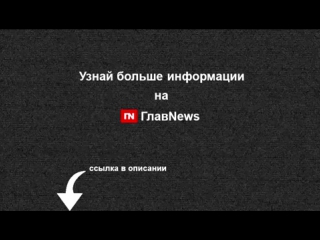 Узнай больше информации
на
ГN ГлавNews

ссылка в описании